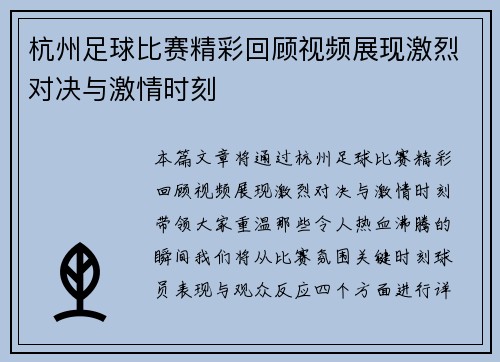 杭州足球比赛精彩回顾视频展现激烈对决与激情时刻

本篇文章将通过杭州足球比赛精彩回顾视频展现激烈对决与激情时刻带领大家重温那些令人热血沸腾的瞬间我们将从比赛氛围关键时刻球员表现与观众反应四个方面进行详